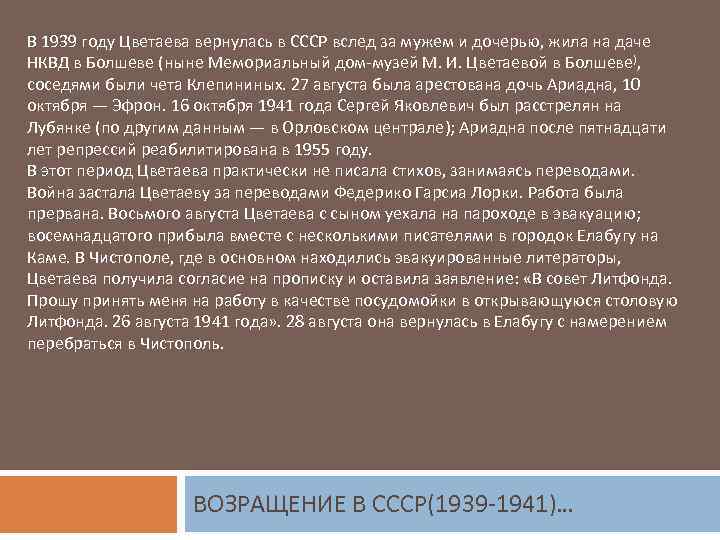 В 1939 году Цветаева вернулась в СССР вслед за мужем и дочерью, жила на даче НКВД в Болшеве (ныне Мемориальный дом-музей М. И. Цветаевой в Болшеве), соседями были чета Клепининых. 27 августа была арестована дочь Ариадна, 10 октября — Эфрон. 16 октября 1941 года Сергей Яковлевич был расстрелян на Лубянке (по другим данным — в Орловском централе); Ариадна после пятнадцати лет репрессий реабилитирована в 1955 году.
В этот период Цветаева практически не писала стихов, занимаясь переводами. Война застала Цветаеву за переводами Федерико Гарсиа Лорки. Работа была прервана. Восьмого августа Цветаева с сыном уехала на пароходе в эвакуацию; восемнадцатого прибыла вместе с несколькими писателями в городок Елабугу на Каме. В Чистополе, где в основном находились эвакуированные литераторы, Цветаева получила согласие на прописку и оставила заявление: «В совет Литфонда. Прошу принять меня на работу в качестве посудомойки в открывающуюся столовую Литфонда. 26 августа 1941 года». 28 августа она вернулась в Елабугу с намерением перебраться в Чистополь.

ВОЗРАЩЕНИЕ В СССР(1939-1941)…